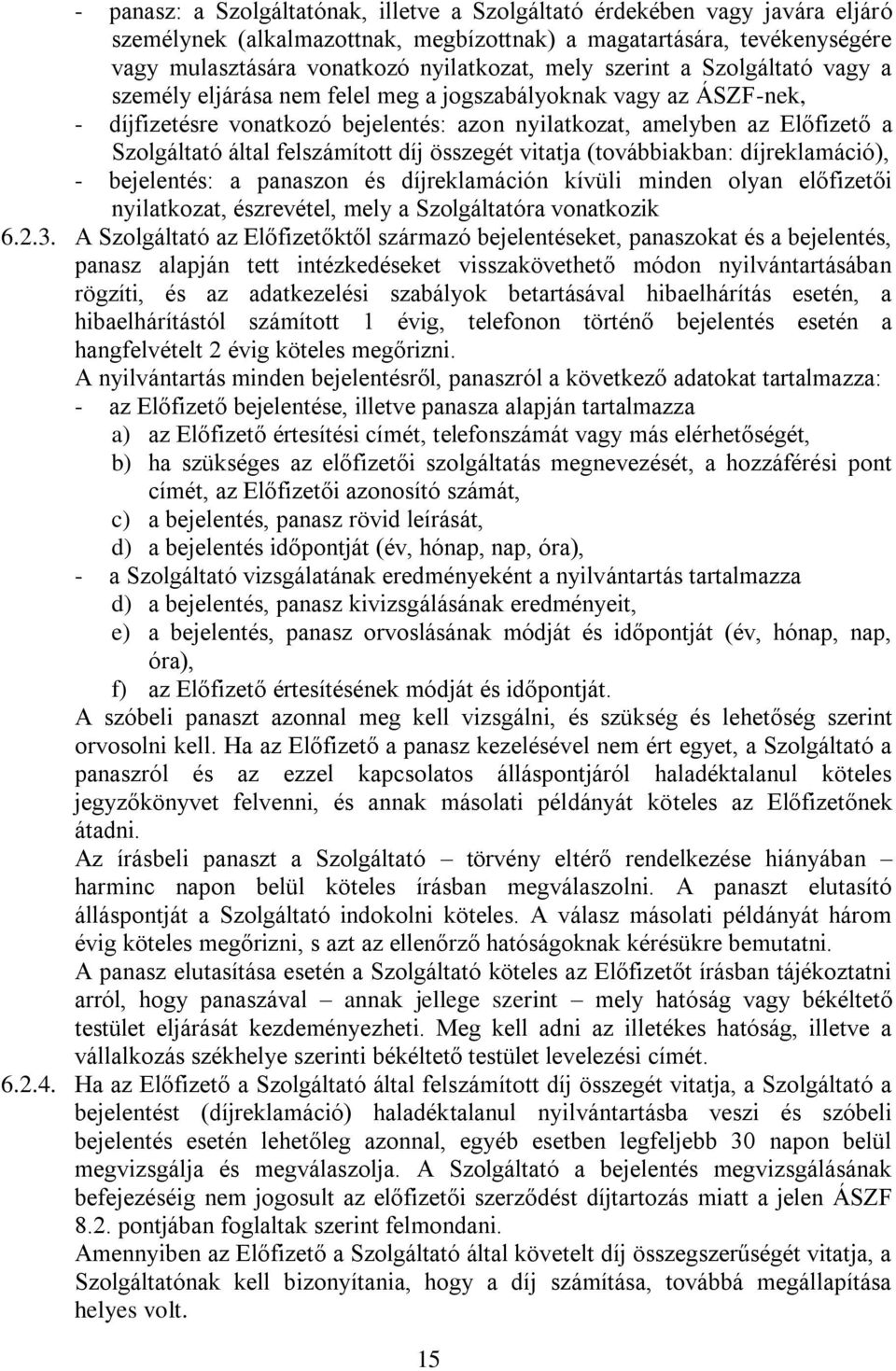 - panasz: a Szolgáltatónak, illetve a Szolgáltató érdekében vagy javára eljáró személynek (alkalmazottnak, megbízottnak) a magatartására, tevékenységére vagy mulasztására vonatkozó nyilatkozat, mely szerint a Szolgáltató vagy a személy eljárása nem felel meg a jogszabályoknak vagy az ÁSZF-nek,
- díjfizetésre vonatkozó bejelentés: azon nyilatkozat, amelyben az Előfizető a Szolgáltató által felszámított díj összegét vitatja (továbbiakban: díjreklamáció),
- bejelentés: a panaszon és díjreklamáción kívüli minden olyan előfizetői nyilatkozat, észrevétel, mely a Szolgáltatóra vonatkozik

6.2.3. A Szolgáltató az Előfizetőktől származó bejelentéseket, panaszokat és a bejelentés, panasz alapján tett intézkedéseket visszakövethető módon nyilvántartásában rögzíti, és az adatkezelési szabályok betartásával hibaelhárítás esetén, a hibaelhárítástól számított 1 évig, telefonon történő bejelentés esetén a hangfelvételt 2 évig köteles megőrizni.

A nyilvántartás minden bejelentésről, panaszról a következő adatokat tartalmazza:
- az Előfizető bejelentése, illetve panasza alapján tartalmazza
a) az Előfizető értesítési címét, telefonszámát vagy más elérhetőségét,
b) ha szükséges az előfizetői szolgáltatás megnevezését, a hozzáférési pont címét, az Előfizetői azonosító számát,
c) a bejelentés, panasz rövid leírását,
d) a bejelentés időpontját (év, hónap, nap, óra),
- a Szolgáltató vizsgálatának eredményeként a nyilvántartás tartalmazza
d) a bejelentés, panasz kivizsgálásának eredményeit,
e) a bejelentés, panasz orvoslásának módját és időpontját (év, hónap, nap, óra),
f) az Előfizető értesítésének módját és időpontját.

A szóbeli panaszt azonnal meg kell vizsgálni, és szükség és lehetőség szerint orvosolni kell. Ha az Előfizető a panasz kezelésével nem ért egyet, a Szolgáltató a panaszról és az ezzel kapcsolatos álláspontjáról haladéktalanul köteles jegyzőkönyvet felvenni, és annak másolati példányát köteles az Előfizetőnek átadni.

Az írásbeli panaszt a Szolgáltató – törvény eltérő rendelkezése hiányában – harminc napon belül köteles írásban megválaszolni. A panaszt elutasító álláspontját a Szolgáltató indokolni köteles. A válasz másolati példányát három évig köteles megőrizni, s azt az ellenőrző hatóságoknak kérésükre bemutatni.

A panasz elutasítása esetén a Szolgáltató köteles az Előfizetőt írásban tájékoztatni arról, hogy panaszával – annak jellege szerint – mely hatóság vagy békéltető testület eljárását kezdeményezheti. Meg kell adni az illetékes hatóság, illetve a vállalkozás székhelye szerinti békéltető testület levelezési címét.

6.2.4. Ha az Előfizető a Szolgáltató által felszámított díj összegét vitatja, a Szolgáltató a bejelentést (díjreklamáció) haladéktalanul nyilvántartásba veszi és szóbeli bejelentés esetén lehetőleg azonnal, egyéb esetben legfeljebb 30 napon belül megvizsgálja és megválaszolja. A Szolgáltató a bejelentés megvizsgálásának befejezéséig nem jogosult az előfizetői szerződést díjtartozás miatt a jelen ÁSZF 8.2. pontjában foglaltak szerint felmondani.

Amennyiben az Előfizető a Szolgáltató által követelt díj összegszerűségét vitatja, a Szolgáltatónak kell bizonyítania, hogy a díj számítása, továbbá megállapítása helyes volt.

15